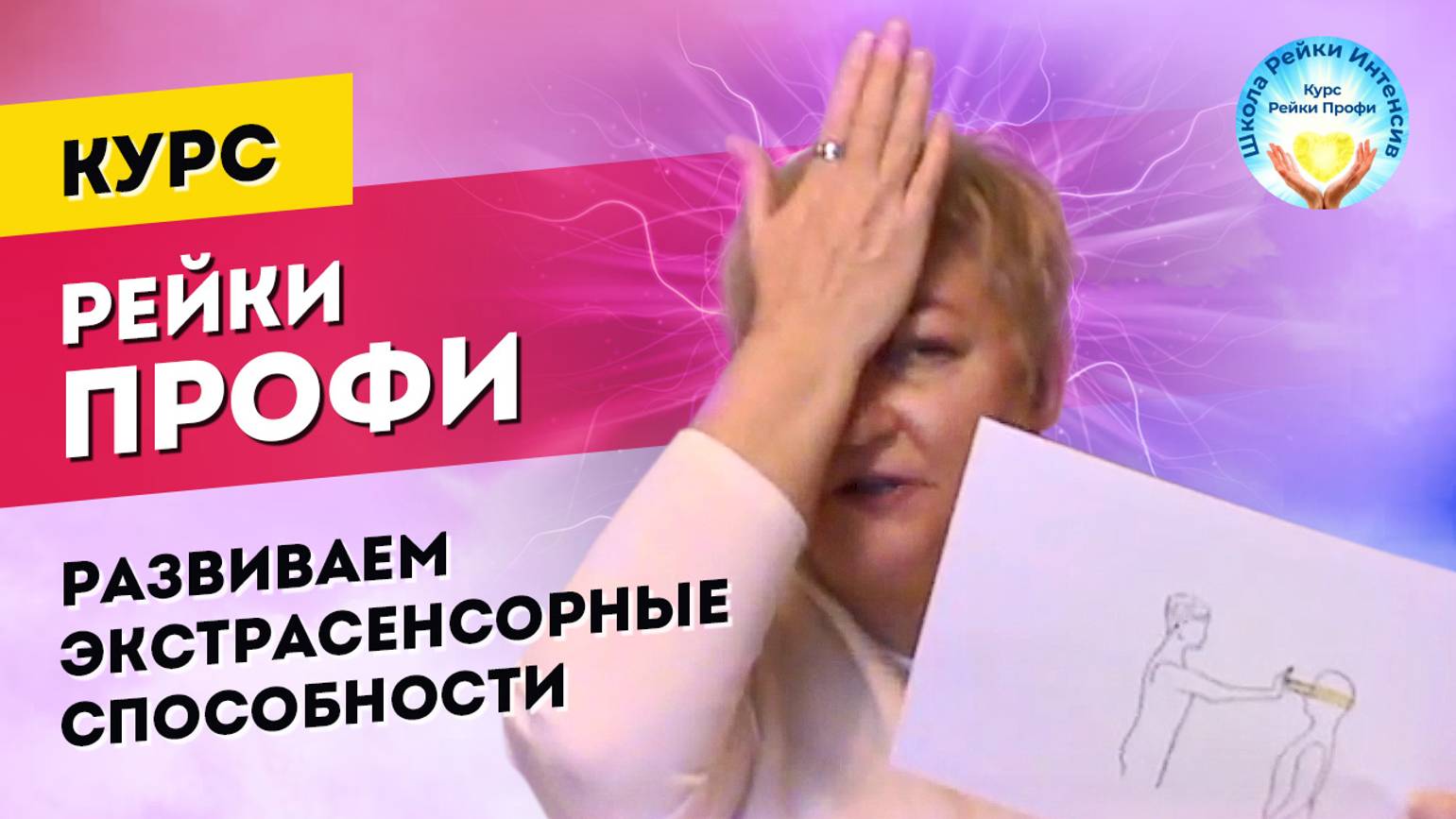 КУРС

РЕЙКИ ПРОФИ

РАЗВИВАЕМ ЭКСТРАСЕНСОРНЫЕ СПОСОБНОСТИ

Школа Рейки Интенсив

Курс Рейки Профи